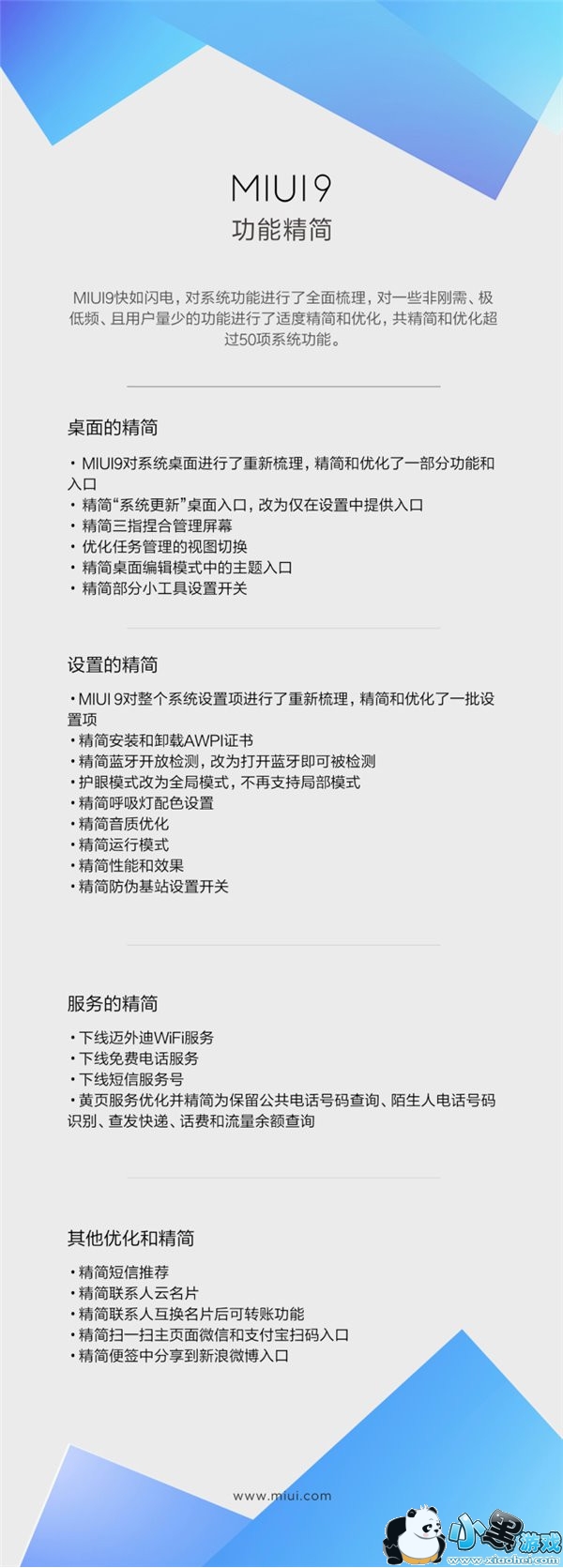 MIUI9
功能精简

MIUI9快如闪电，对系统功能进行了全面梳理，对一些非刚需、极低频、且用户量少的功能进行了适度精简和优化，共精简和优化超过50项系统功能。

桌面的精简

• MIUI9对系统桌面进行了重新梳理，精简和优化了一部分功能和入口
• 精简“系统更新”桌面入口，改为仅在设置中提供入口
• 精简三指捏合管理屏幕
• 优化任务管理的视图切换
• 精简桌面编辑模式中的主题入口
• 精简部分小工具设置开关

设置的精简

• MIUI 9对整个系统设置项进行了重新梳理，精简和优化了一批设置项
• 精简安装和卸载AWPI证书
• 精简蓝牙开放检测，改为打开蓝牙即可被检测
• 护眼模式改为全局模式，不再支持局部模式
• 精简呼吸灯配色设置
• 精简音质优化
• 精简运行模式
• 精简性能和效果
• 精简防伪基站设置开关

服务的精简

• 下线迈外迪WiFi服务
• 下线免费电话服务
• 下线短信服务号
• 黄页服务优化并精简为保留公共电话号码查询、陌生人电话号码识别、查发快递、话费和流量余额查询

其他优化和精简

• 精简短信推荐
• 精简联系人云名片
• 精简联系人互换名片后可转账功能
• 精简扫一扫主页面微信和支付宝扫码入口
• 精简便签中分享到新浪微博入口

www.miui.com

小黑游戏
www.xiaohei.com